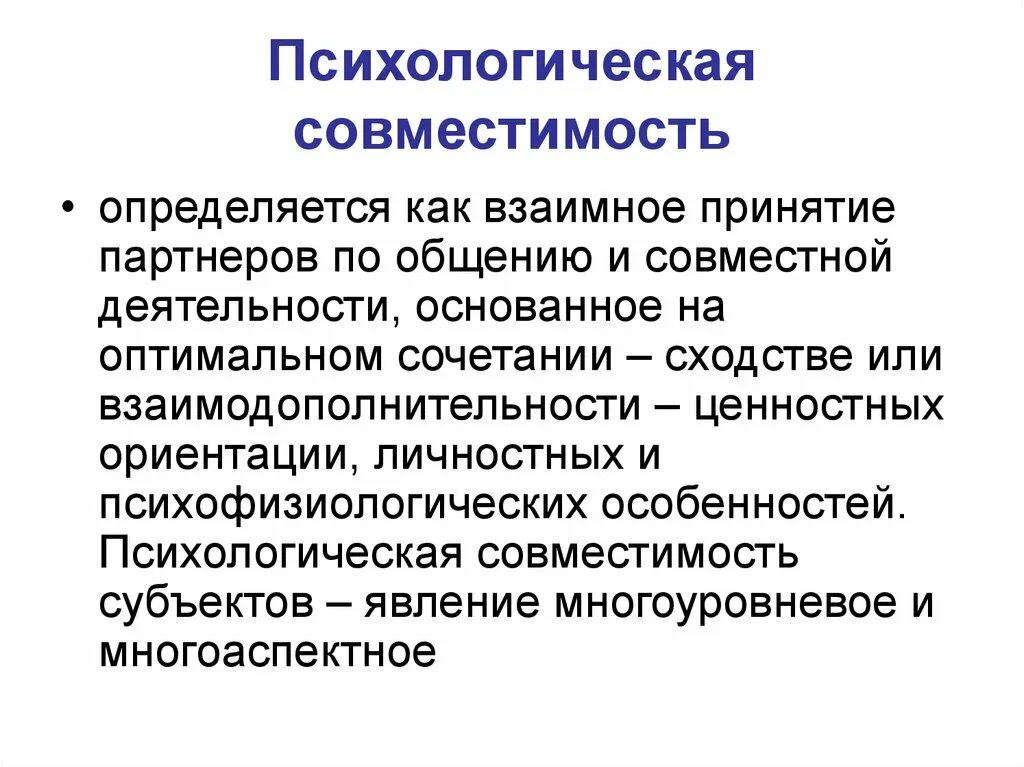 Психологическая совместимость

• определяется как взаимное принятие партнеров по общению и совместной деятельности, основанное на оптимальном сочетании – сходстве или взаимодополнительности – ценностных ориентации, личностных и психофизиологических особенностей. Психологическая совместимость субъектов – явление многоуровневое и многоаспектное